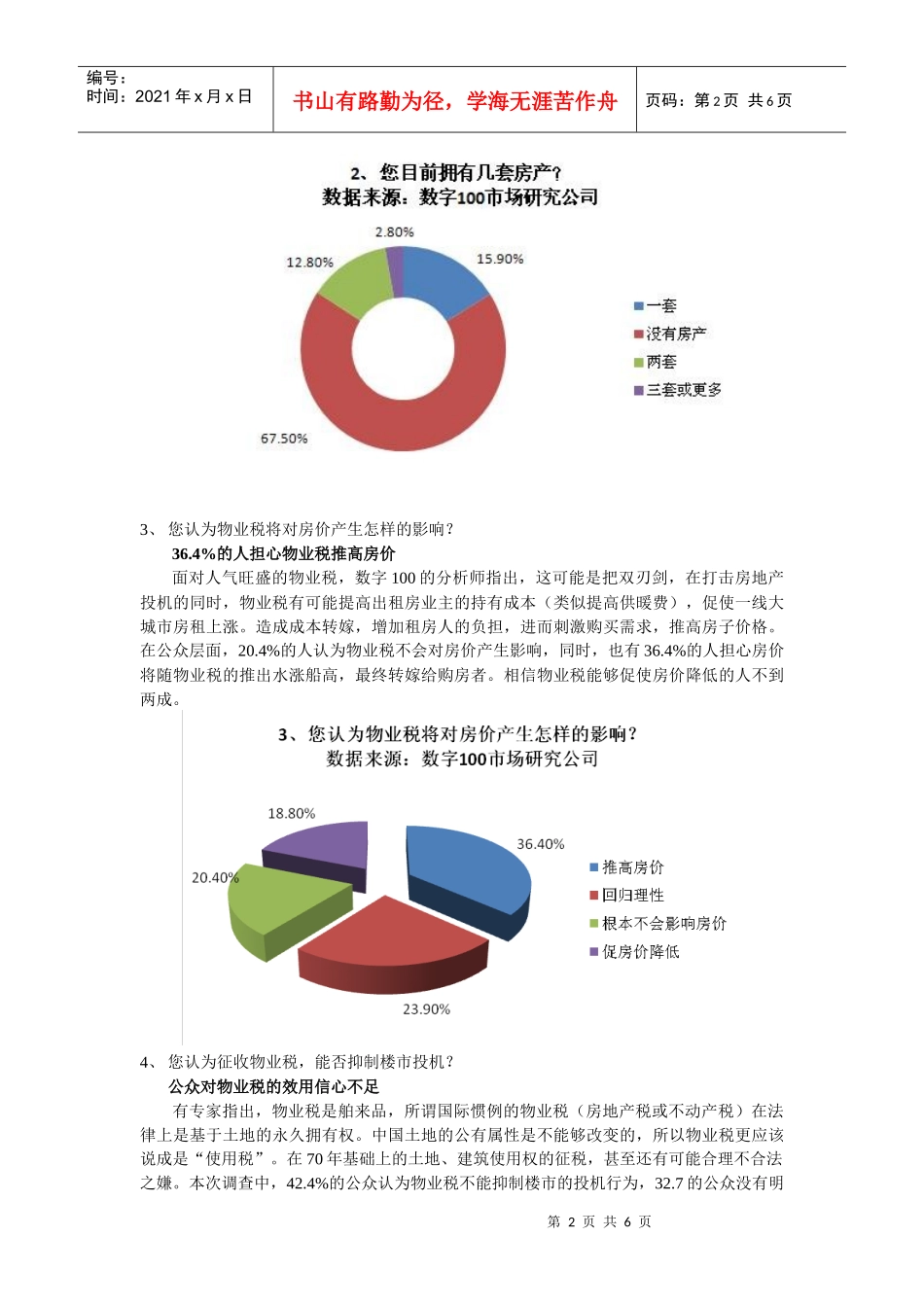 编号：
时间：2021 年 x 月 x 日

书山有路勤为径，学海无涯苦作舟

页码：第 2 页 共 6 页

2、您目前拥有几套房产？
数据来源：数字100市场研究公司

2.80%
15.90%
12.80%
67.50%

一套
没有房产
两套
三套或更多

3、 您认为物业税将对房价产生怎样的影响？

36.4%的人担心物业税推高房价

面对人气旺盛的物业税，数字 100 的分析师指出，这可能是把双刃剑，在打击房地产投机的同时，物业税有可能提高出租房业主的持有成本（类似提高供暖费），促使一线大城市房租上涨。造成成本转嫁，增加租房人的负担，进而刺激购买需求，推高房子价格。在公众层面，20.4%的人认为物业税不会对房价产生影响，同时，也有 36.4%的人担心房价将随物业税的推出水涨船高，最终转嫁给购房者。相信物业税能够促使房价降低的人不到两成。

3、您认为物业税将对房价产生怎样的影响？
数据来源：数字100市场研究公司

18.80%
36.40%
20.40%
23.90%

推高房价
回归理性
根本不会影响房价
促房价降低

4、 您认为征收物业税，能否抑制楼市投机？

公众对物业税的效用信心不足

有专家指出，物业税是舶来品，所谓国际惯例的物业税（房地产税或不动产税）在法律上是基于土地的永久拥有权。中国土地的公有属性是不能够改变的，所以物业税更应该说成是“使用税”。在 70 年基础上的土地、建筑使用权的征税，甚至还有可能合理不合法之嫌。本次调查中，42.4%的公众认为物业税不能抑制楼市的投机行为，32.7 的公众没有明

第 2 页 共 6 页